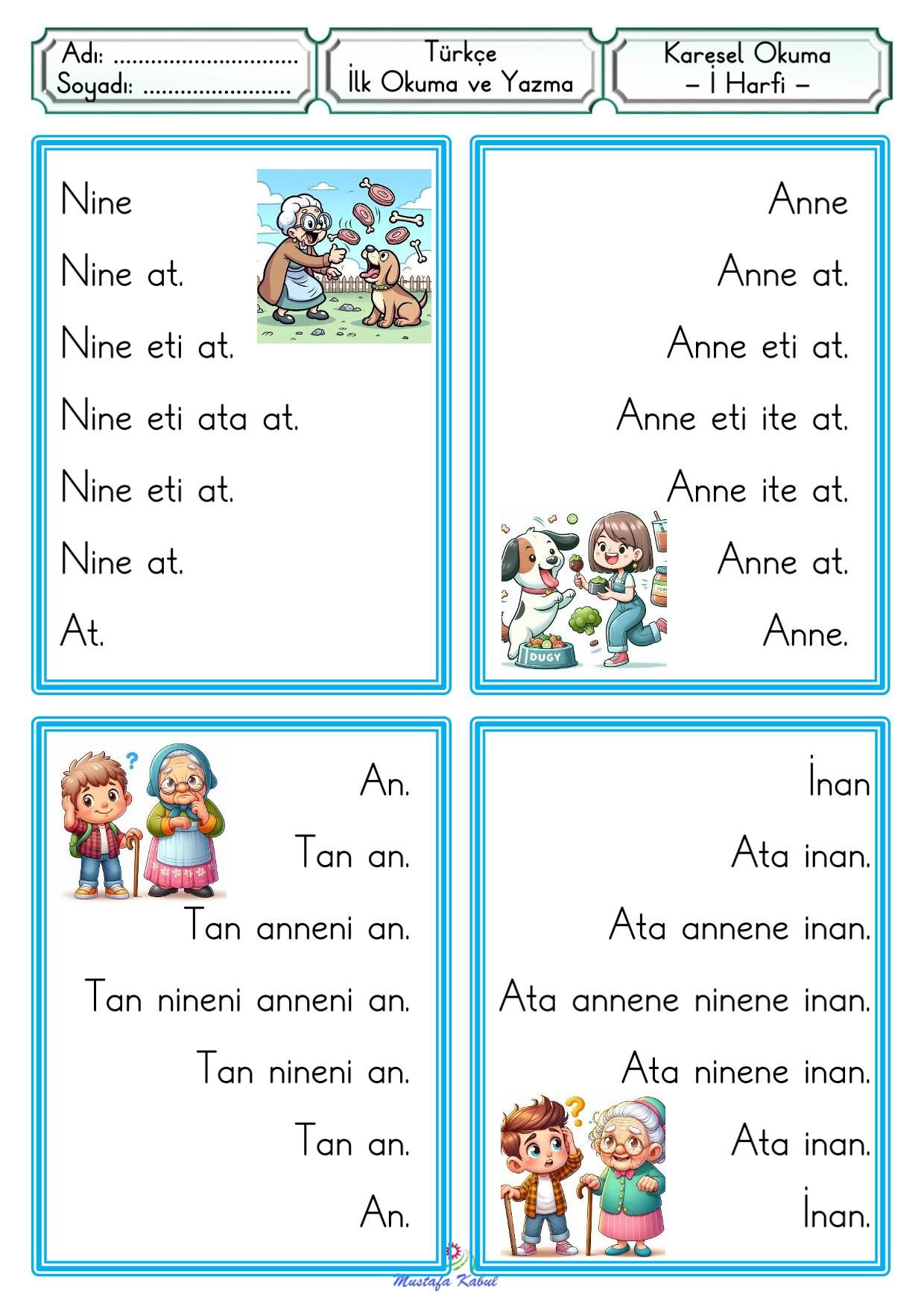 Adı: ..............................
Soyadı: ........................

Türkçe
İlk Okuma ve Yazma

Karesel Okuma
– İ Harfi –

Nine

Nine at.

Nine eti at.

Nine eti ata at.

Nine eti at.

Nine at.

At.

Anne

Anne at.

Anne eti at.

Anne eti ite at.

Anne ite at.

Anne at.

Anne.

DUGY

An.

Tan an.

Tan anneni an.

Tan nineni anneni an.

Tan nineni an.

Tan an.

An.

İnan

Ata inan.

Ata annene inan.

Ata annene ninene inan.

Ata ninene inan.

Ata inan.

İnan.

Mustafa Kabul